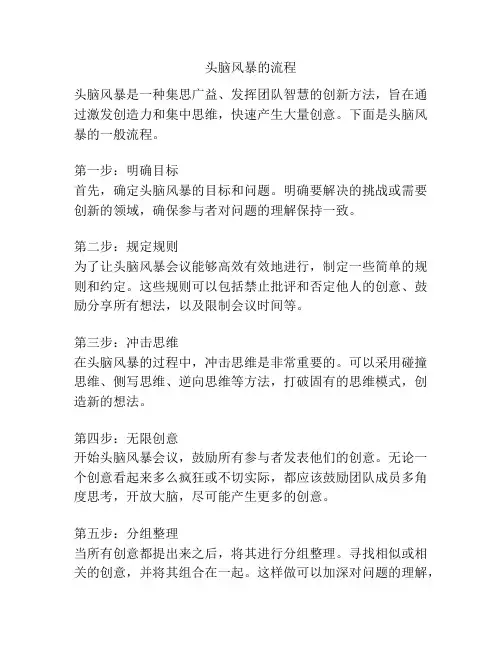 头脑风暴的流程

头脑风暴是一种集思广益、发挥团队智慧的创新方法，旨在通过激发创造力和集中思维，快速产生大量创意。下面是头脑风暴的一般流程。

第一步：明确目标
首先，确定头脑风暴的目标和问题。明确要解决的挑战或需要创新的领域，确保参与者对问题的理解保持一致。

第二步：规定规则
为了让头脑风暴会议能够高效有效地进行，制定一些简单的规则和约定。这些规则可以包括禁止批评和否定他人的创意、鼓励分享所有想法，以及限制会议时间等。

第三步：冲击思维
在头脑风暴的过程中，冲击思维是非常重要的。可以采用碰撞思维、侧写思维、逆向思维等方法，打破固有的思维模式，创造新的想法。

第四步：无限创意
开始头脑风暴会议，鼓励所有参与者发表他们的创意。无论一个创意看起来多么疯狂或不切实际，都应该鼓励团队成员多角度思考，开放大脑，尽可能产生更多的创意。

第五步：分组整理
当所有创意都提出来之后，将其进行分组整理。寻找相似或相关的创意，并将其组合在一起。这样做可以加深对问题的理解，